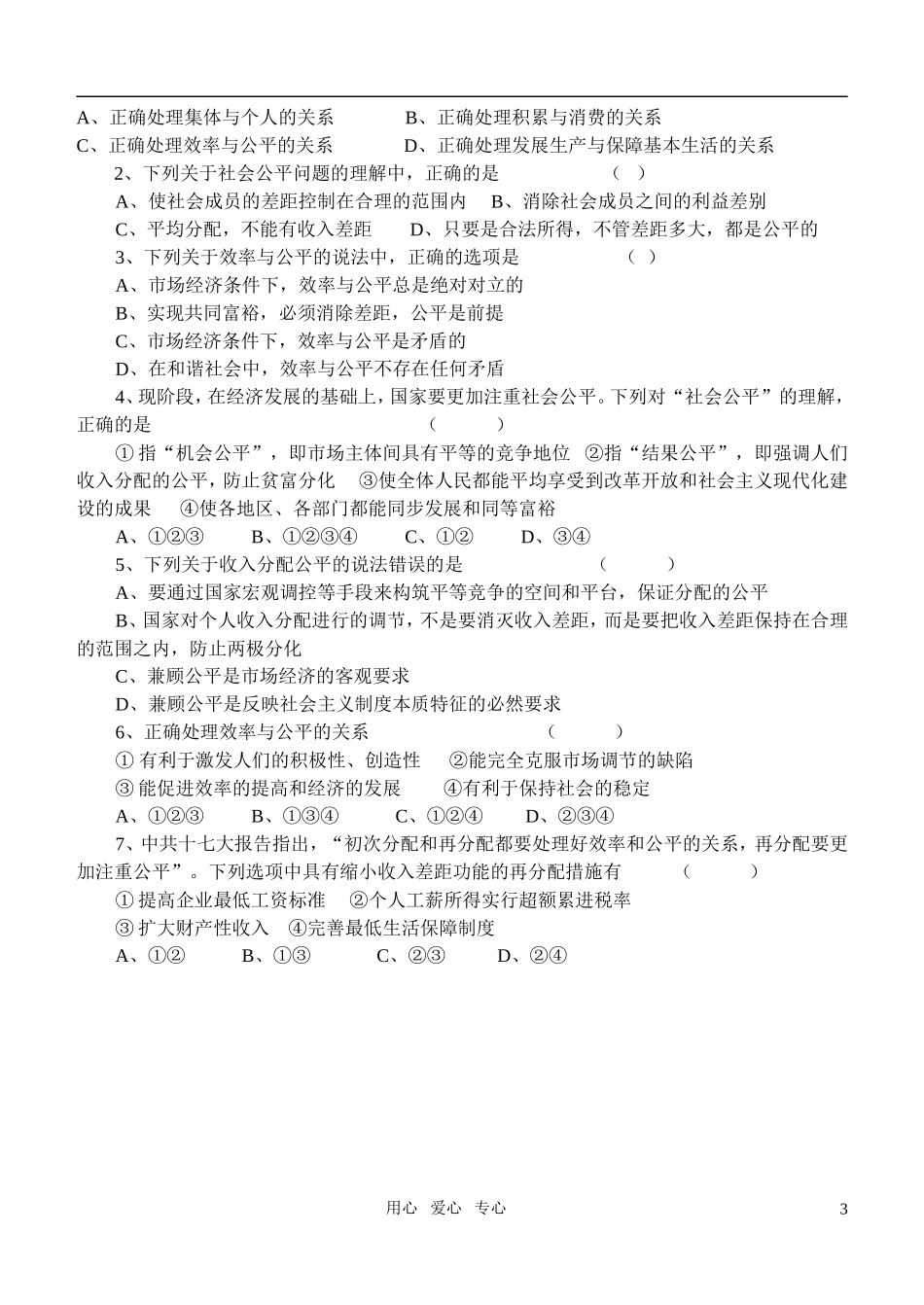 A、正确处理集体与个人的关系　　B、正确处理积累与消费的关系
C、正确处理效率与公平的关系　　D、正确处理发展生产与保障基本生活的关系

2、下列关于社会公平问题的理解中，正确的是　　（　）
A、使社会成员的差距控制在合理的范围内　B、消除社会成员之间的利益差别
C、平均分配，不能有收入差距　D、只要是合法所得，不管差距多大，都是公平的

3、下列关于效率与公平的说法中，正确的选项是　　（　）
A、市场经济条件下，效率与公平总是绝对对立的
B、实现共同富裕，必须消除差距，公平是前提
C、市场经济条件下，效率与公平是矛盾的
D、在和谐社会中，效率与公平不存在任何矛盾

4、现阶段，在经济发展的基础上，国家要更加注重社会公平。下列对“社会公平”的理解，正确的是　　（　　）
①指“机会公平”，即市场主体间具有平等的竞争地位　②指“结果公平”，即强调人们收入分配的公平，防止贫富分化　③使全体人民都能平均享受到改革开放和社会主义现代化建设的成果　④使各地区、各部门都能同步发展和同等富裕
A、①②③　B、①②③④　C、①②　D、③④

5、下列关于收入分配公平的说法错误的是　　（　　）
A、要通过国家宏观调控等手段来构筑平等竞争的空间和平台，保证分配的公平
B、国家对个人收入分配进行的调节，不是要消灭收入差距，而是要把收入差距保持在合理的范围之内，防止两极分化
C、兼顾公平是市场经济的客观要求
D、兼顾公平是反映社会主义制度本质特征的必然要求

6、正确处理效率与公平的关系　　（　　）
①有利于激发人们的积极性、创造性　②能完全克服市场调节的缺陷
③能促进效率的提高和经济的发展　④有利于保持社会的稳定
A、①②③　B、①③④　C、①②④　D、②③④

7、中共十七大报告指出，“初次分配和再分配都要处理好效率和公平的关系，再分配要更加注重公平”。下列选项中具有缩小收入差距功能的再分配措施有　　（　　）
①提高企业最低工资标准　②个人工薪所得实行超额累进税率
③扩大财产性收入　④完善最低生活保障制度
A、①②　B、①③　C、②③　D、②④

用心　爱心　专心　3